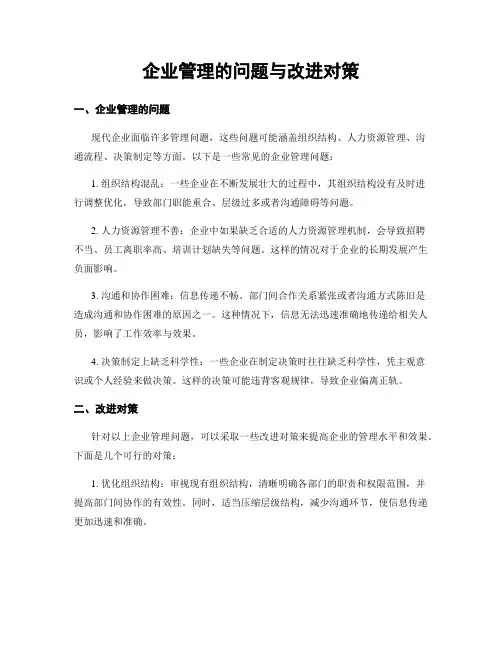 企业管理的问题与改进对策

一、企业管理的问题

现代企业面临许多管理问题，这些问题可能涵盖组织结构、人力资源管理、沟通流程、决策制定等方面。以下是一些常见的企业管理问题：

1. 组织结构混乱：一些企业在不断发展壮大的过程中，其组织结构没有及时进行调整优化，导致部门职能重合、层级过多或者沟通障碍等问题。

2. 人力资源管理不善：企业中如果缺乏合适的人力资源管理机制，会导致招聘不当、员工离职率高、培训计划缺失等问题。这样的情况对于企业的长期发展产生负面影响。

3. 沟通和协作困难：信息传递不畅、部门间合作关系紧张或者沟通方式陈旧是造成沟通和协作困难的原因之一。这种情况下，信息无法迅速准确地传递给相关人员，影响了工作效率与效果。

4. 决策制定上缺乏科学性：一些企业在制定决策时往往缺乏科学性，凭主观意识或个人经验来做决策。这样的决策可能违背客观规律，导致企业偏离正轨。

二、改进对策

针对以上企业管理问题，可以采取一些改进对策来提高企业的管理水平和效果。下面是几个可行的对策：

1. 优化组织结构：审视现有组织结构，清晰明确各部门的职责和权限范围，并提高部门间协作的有效性。同时，适当压缩层级结构，减少沟通环节，使信息传递更加迅速和准确。